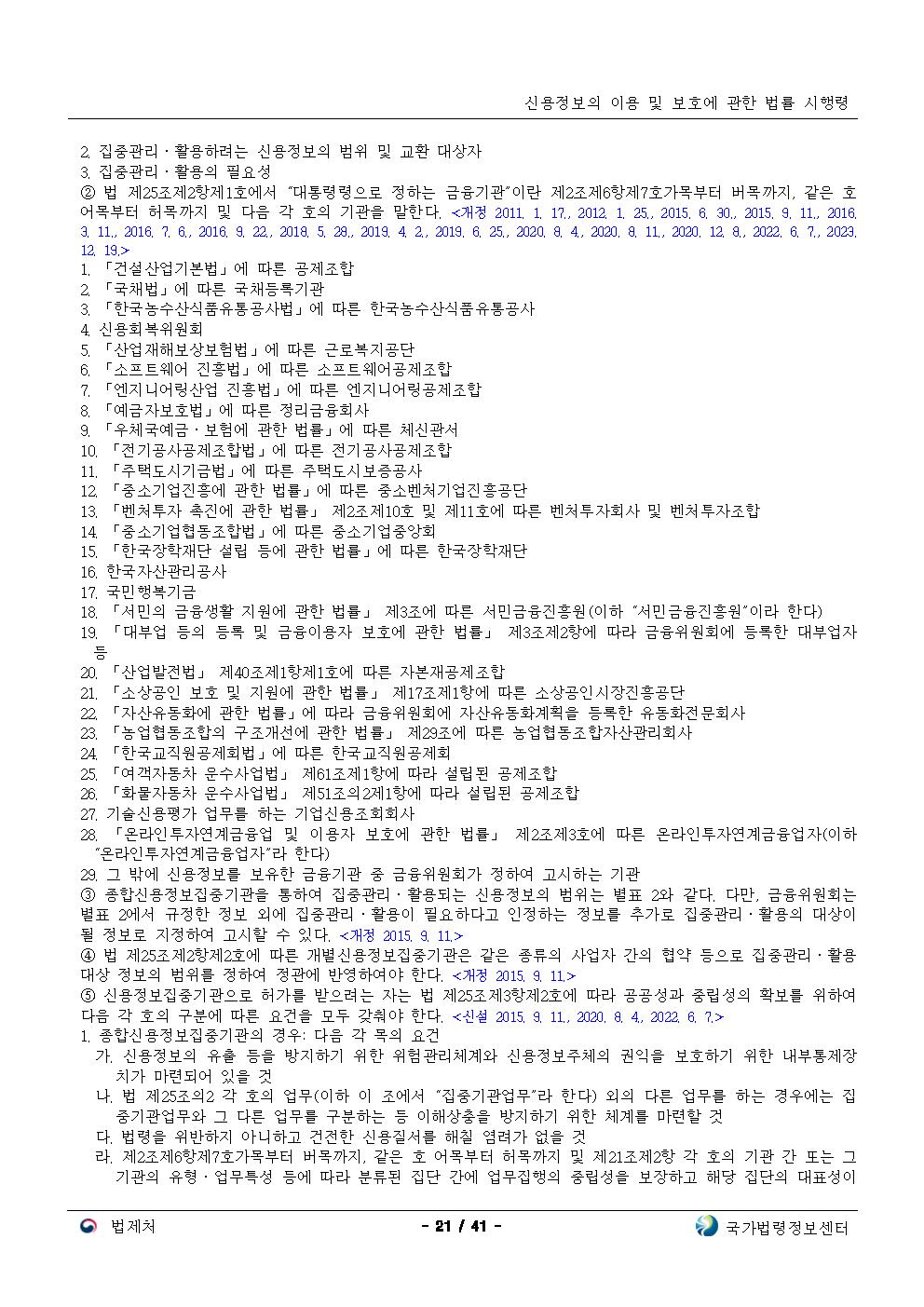 신용정보의 이용 및 보호에 관한 법률 시행령

2. 집중관리ㆍ활용하려는 신용정보의 범위 및 교환 대상자
3. 집중관리ㆍ활용의 필요성

② 법 제25조제2항제1호에서 "대통령령으로 정하는 금융기관"이란 제2조제6항제7호가목부터 버목까지, 같은 호 어목부터 허목까지 및 다음 각 호의 기관을 말한다. <개정 2011. 1. 17., 2012. 1. 25., 2015. 6. 30., 2015. 9. 11., 2016. 3. 11., 2016. 7. 6., 2016. 9. 22., 2018. 5. 28., 2019. 4. 2., 2019. 6. 25., 2020. 8. 4., 2020. 8. 11., 2020. 12. 8., 2022. 6. 7., 2023. 12. 19.>
1. 「건설산업기본법」에 따른 공제조합
2. 「국채법」에 따른 국채등록기관
3. 「한국농수산식품유통공사법」에 따른 한국농수산식품유통공사
4. 신용회복위원회
5. 「산업재해보상보험법」에 따른 근로복지공단
6. 「소프트웨어 진흥법」에 따른 소프트웨어공제조합
7. 「엔지니어링산업 진흥법」에 따른 엔지니어링공제조합
8. 「예금자보호법」에 따른 정리금융회사
9. 「우체국예금ㆍ보험에 관한 법률」에 따른 체신관서
10. 「전기공사공제조합법」에 따른 전기공사공제조합
11. 「주택도시기금법」에 따른 주택도시보증공사
12. 「중소기업진흥에 관한 법률」에 따른 중소벤처기업진흥공단
13. 「벤처투자 촉진에 관한 법률」 제2조제10호 및 제11호에 따른 벤처투자회사 및 벤처투자조합
14. 「중소기업협동조합법」에 따른 중소기업중앙회
15. 「한국장학재단 설립 등에 관한 법률」에 따른 한국장학재단
16. 한국자산관리공사
17. 국민행복기금
18. 「서민의 금융생활 지원에 관한 법률」 제3조에 따른 서민금융진흥원(이하 "서민금융진흥원"이라 한다)
19. 「대부업 등의 등록 및 금융이용자 보호에 관한 법률」 제3조제2항에 따라 금융위원회에 등록한 대부업자 등
20. 「산업발전법」 제40조제1항제1호에 따른 자본재공제조합
21. 「소상공인 보호 및 지원에 관한 법률」 제17조제1항에 따른 소상공인시장진흥공단
22. 「자산유동화에 관한 법률」에 따라 금융위원회에 자산유동화계획을 등록한 유동화전문회사
23. 「농업협동조합의 구조개선에 관한 법률」 제29조에 따른 농업협동조합자산관리회사
24. 「한국교직원공제회법」에 따른 한국교직원공제회
25. 「여객자동차 운수사업법」 제61조제1항에 따라 설립된 공제조합
26. 「화물자동차 운수사업법」 제51조의2제1항에 따라 설립된 공제조합
27. 기술신용평가 업무를 하는 기업신용조회회사
28. 「온라인투자연계금융업 및 이용자 보호에 관한 법률」 제2조제3호에 따른 온라인투자연계금융업자(이하 "온라인투자연계금융업자"라 한다)
29. 그 밖에 신용정보를 보유한 금융기관 중 금융위원회가 정하여 고시하는 기관

③ 종합신용정보집중기관을 통하여 집중관리ㆍ활용되는 신용정보의 범위는 별표 2와 같다. 다만, 금융위원회는 별표 2에서 규정한 정보 외에 집중관리ㆍ활용이 필요하다고 인정하는 정보를 추가로 집중관리ㆍ활용의 대상이 될 정보로 지정하여 고시할 수 있다. <개정 2015. 9. 11.>

④ 법 제25조제2항제2호에 따른 개별신용정보집중기관은 같은 종류의 사업자 간의 협약 등으로 집중관리ㆍ활용 대상 정보의 범위를 정하여 정관에 반영하여야 한다. <개정 2015. 9. 11.>

⑤ 신용정보집중기관으로 허가를 받으려는 자는 법 제25조제3항제2호에 따라 공공성과 중립성의 확보를 위하여 다음 각 호의 구분에 따른 요건을 모두 갖춰야 한다. <신설 2015. 9. 11., 2020. 8. 4., 2022. 6. 7.>
1. 종합신용정보집중기관의 경우: 다음 각 목의 요건
가. 신용정보의 유출 등을 방지하기 위한 위험관리체계와 신용정보주체의 권익을 보호하기 위한 내부통제장치가 마련되어 있을 것
나. 법 제25조의2 각 호의 업무(이하 이 조에서 "집중기관업무"라 한다) 외의 다른 업무를 하는 경우에는 집중기관업무와 그 다른 업무를 구분하는 등 이해상충을 방지하기 위한 체계를 마련할 것
다. 법령을 위반하지 아니하고 건전한 신용질서를 해칠 염려가 없을 것
라. 제2조제6항제7호가목부터 버목까지, 같은 호 어목부터 허목까지 및 제21조제2항 각 호의 기관 간 또는 그 기관의 유형ㆍ업무특성 등에 따라 분류된 집단 간에 업무집행의 중립성을 보장하고 해당 집단의 대표성이

법제처 - 21 / 41 - 국가법령정보센터